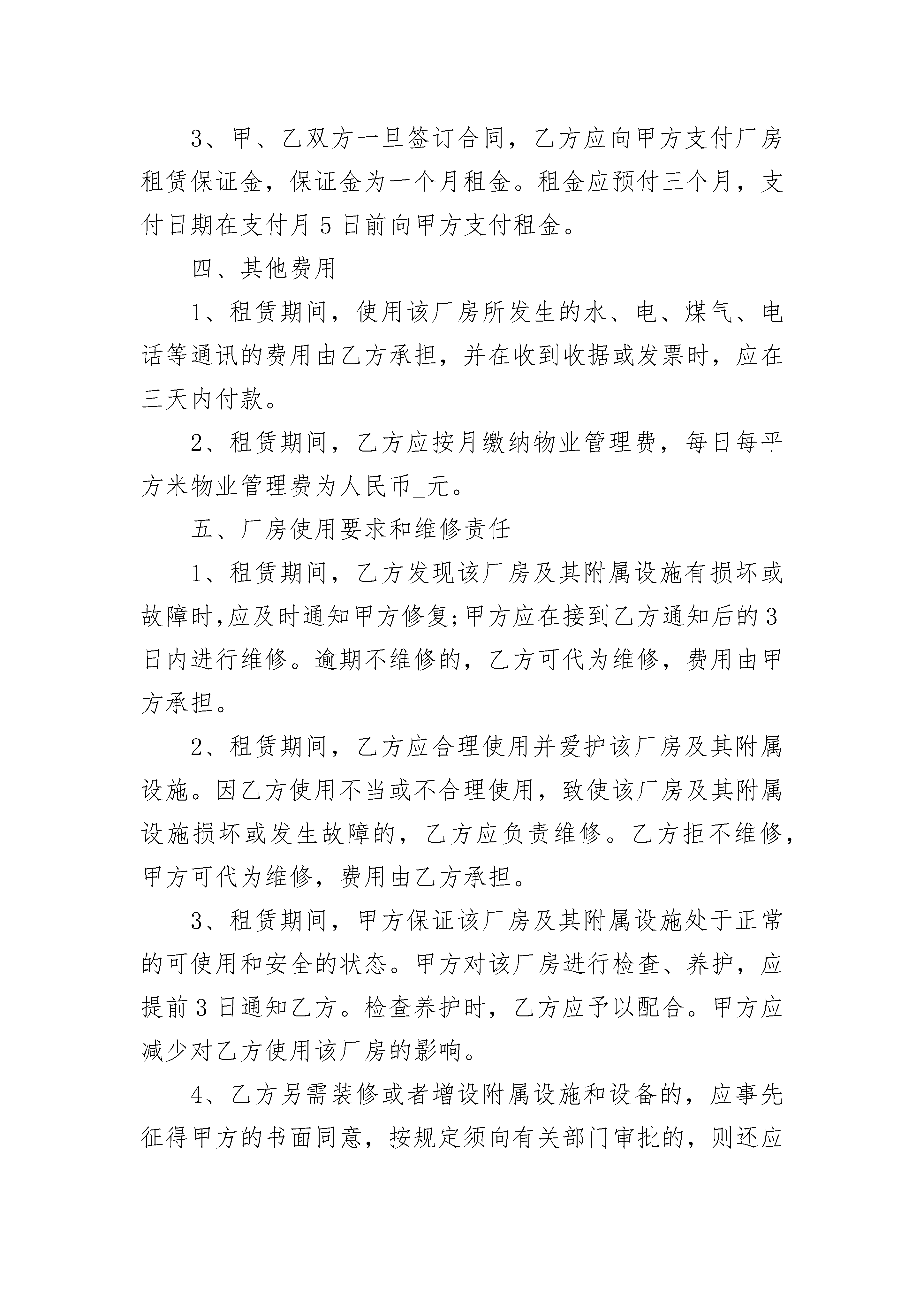 3、甲、乙双方一旦签订合同，乙方应向甲方支付厂房租赁保证金，保证金为一个月租金。租金应预付三个月，支付日期在支付月 5 日前向甲方支付租金。

四、其他费用

1、租赁期间，使用该厂房所发生的水、电、煤气、电话等通讯的费用由乙方承担，并在收到收据或发票时，应在三天内付款。

2、租赁期间，乙方应按月缴纳物业管理费，每日每平方米物业管理费为人民币_元。

五、厂房使用要求和维修责任

1、租赁期间，乙方发现该厂房及其附属设施有损坏或故障时,应及时通知甲方修复;甲方应在接到乙方通知后的 3 日内进行维修。逾期不维修的，乙方可代为维修，费用由甲方承担。

2、租赁期间，乙方应合理使用并爱护该厂房及其附属设施。因乙方使用不当或不合理使用，致使该厂房及其附属设施损坏或发生故障的，乙方应负责维修。乙方拒不维修，甲方可代为维修，费用由乙方承担。

3、租赁期间，甲方保证该厂房及其附属设施处于正常的可使用和安全的状态。甲方对该厂房进行检查、养护，应提前 3 日通知乙方。检查养护时，乙方应予以配合。甲方应减少对乙方使用该厂房的影响。

4、乙方另需装修或者增设附属设施和设备的，应事先征得甲方的书面同意，按规定须向有关部门审批的，则还应